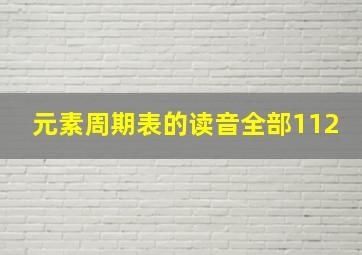 元素周期表的读音全部112